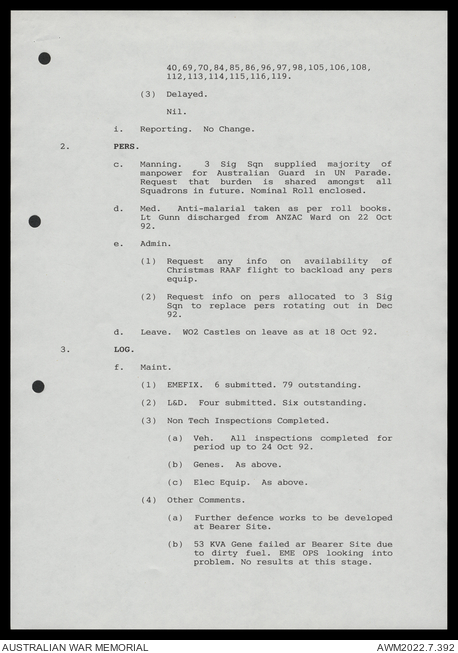 40,69,70,84,85,86,96,97,98,105,106,108, 112,113,114,115,116,119.

(3) Delayed.

Nil.

i. Reporting. No Change.

2. PERS.

c. Manning. 3 Sig Sqn supplied majority of manpower for Australian Guard in UN Parade. Request that burden is shared amongst all Squadrons in future. Nominal Roll enclosed.

d. Med. Anti-malarial taken as per roll books. Lt Gunn discharged from ANZAC Ward on 22 Oct 92.

e. Admin.

(1) Request any info on availability of Christmas RAAF flight to backload any pers equip.

(2) Request info on pers allocated to 3 Sig Sqn to replace pers rotating out in Dec 92.

d. Leave. WO2 Castles on leave as at 18 Oct 92.

3. LOG.

f. Maint.

(1) EMEFIX. 6 submitted. 79 outstanding.

(2) L&D. Four submitted. Six outstanding.

(3) Non Tech Inspections Completed.

(a) Veh. All inspections completed for period up to 24 Oct 92.

(b) Genes. As above.

(c) Elec Equip. As above.

(4) Other Comments.

(a) Further defence works to be developed at Bearer Site.

(b) 53 KVA Gene failed ar Bearer Site due to dirty fuel. EME OPS looking into problem. No results at this stage.

AUSTRALIAN WAR MEMORIAL AWM2022.7.392